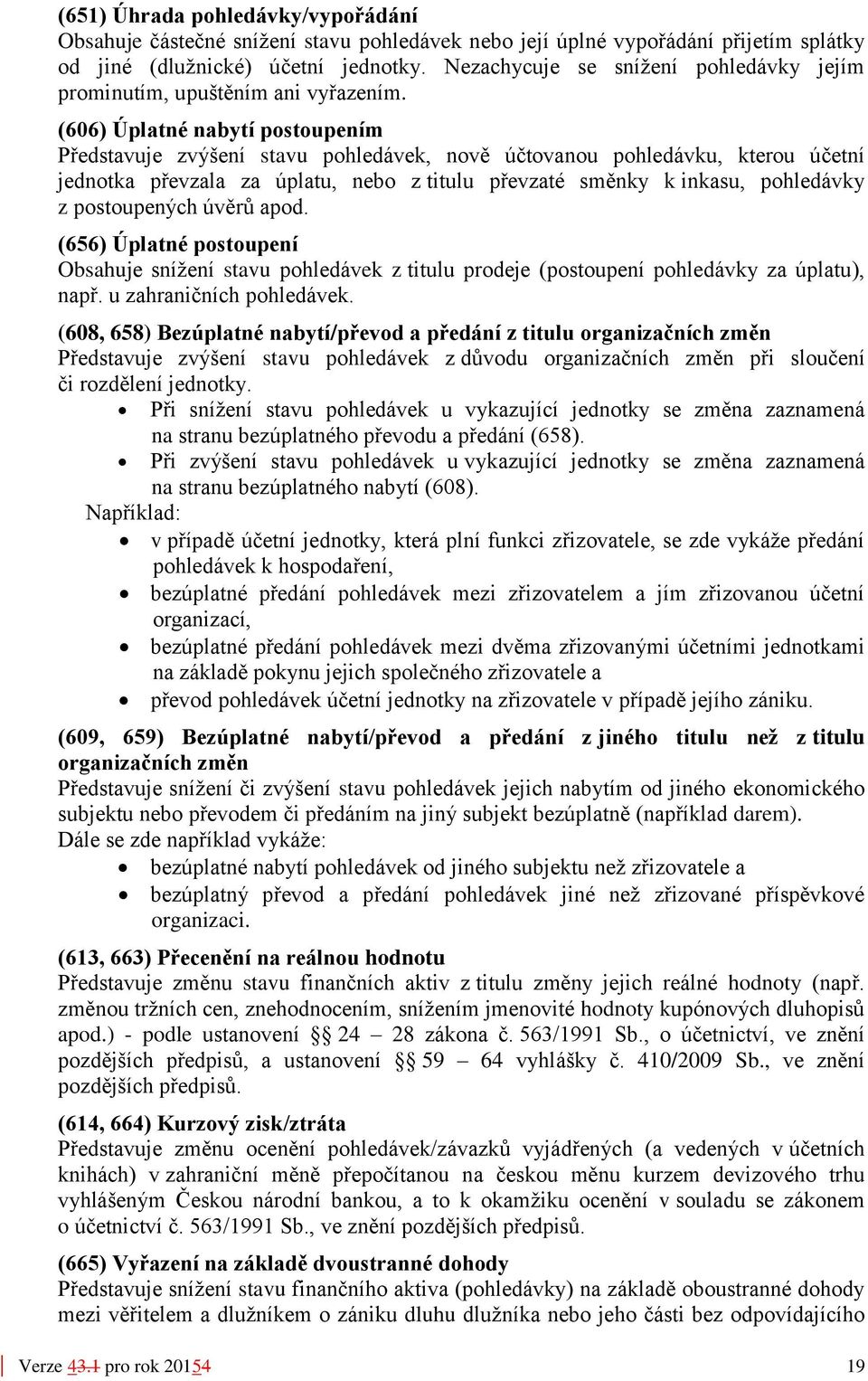 (651) Úhrada pohledávky/vypořádání
Obsahuje částečné snížení stavu pohledávek nebo její úplné vypořádání přijetím splátky od jiné (dlužnické) účetní jednotky. Nezachycuje se snížení pohledávky jejím prominutím, upuštěním ani vyřazením.

(606) Úplatné nabytí postoupením
Představuje zvýšení stavu pohledávek, nově účtovanou pohledávku, kterou účetní jednotka převzala za úplatu, nebo z titulu převzaté směnky k inkasu, pohledávky z postoupených úvěrů apod.

(656) Úplatné postoupení
Obsahuje snížení stavu pohledávek z titulu prodeje (postoupení pohledávky za úplatu), např. u zahraničních pohledávek.

(608, 658) Bezúplatné nabytí/převod a předání z titulu organizačních změn
Představuje zvýšení stavu pohledávek z důvodu organizačních změn při sloučení či rozdělení jednotky.
• Při snížení stavu pohledávek u vykazující jednotky se změna zaznamená na stranu bezúplatného převodu a předání (658).
• Při zvýšení stavu pohledávek u vykazující jednotky se změna zaznamená na stranu bezúplatného nabytí (608).
Například:
• v případě účetní jednotky, která plní funkci zřizovatele, se zde vykáže předání pohledávek k hospodaření,
• bezúplatné předání pohledávek mezi zřizovatelem a jím zřizovanou účetní organizací,
• bezúplatné předání pohledávek mezi dvěma zřizovanými účetními jednotkami na základě pokynu jejich společného zřizovatele a
• převod pohledávek účetní jednotky na zřizovatele v případě jejího zániku.

(609, 659) Bezúplatné nabytí/převod a předání z jiného titulu než z titulu organizačních změn
Představuje snížení či zvýšení stavu pohledávek jejich nabytím od jiného ekonomického subjektu nebo převodem či předáním na jiný subjekt bezúplatně (například darem).
Dále se zde například vykáže:
• bezúplatné nabytí pohledávek od jiného subjektu než zřizovatele a
• bezúplatný převod a předání pohledávek jiné než zřizované příspěvkové organizaci.

(613, 663) Přecenění na reálnou hodnotu
Představuje změnu stavu finančních aktiv z titulu změny jejich reálné hodnoty (např. změnou tržních cen, znehodnocením, snížením jmenovité hodnoty kupónových dluhopisů apod.) - podle ustanovení §§ 24 – 28 zákona č. 563/1991 Sb., o účetnictví, ve znění pozdějších předpisů, a ustanovení §§ 59 – 64 vyhlášky č. 410/2009 Sb., ve znění pozdějších předpisů.

(614, 664) Kurzový zisk/ztráta
Představuje změnu ocenění pohledávek/závazků vyjádřených (a vedených v účetních knihách) v zahraniční měně přepočítanou na českou měnu kurzem devizového trhu vyhlášeným Českou národní bankou, a to k okamžiku ocenění v souladu se zákonem o účetnictví č. 563/1991 Sb., ve znění pozdějších předpisů.

(665) Vyřazení na základě dvoustranné dohody
Představuje snížení stavu finančního aktiva (pohledávky) na základě oboustranné dohody mezi věřitelem a dlužníkem o zániku dluhu dlužníka nebo jeho části bez odpovídajícího

Verze 43.1 pro rok 20154	19